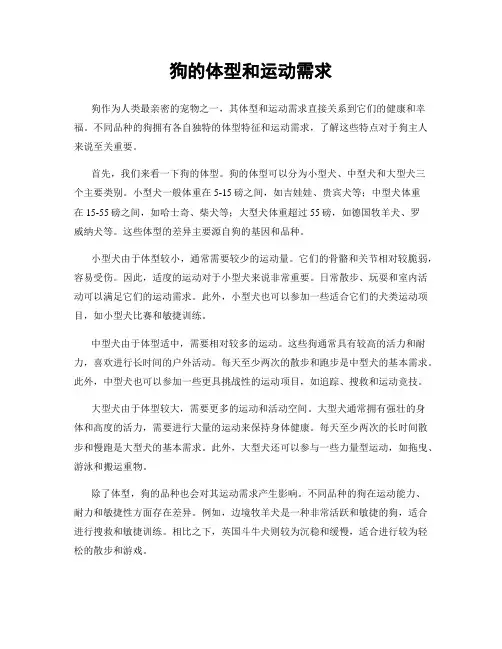 狗的体型和运动需求

狗作为人类最亲密的宠物之一，其体型和运动需求直接关系到它们的健康和幸福。不同品种的狗拥有各自独特的体型特征和运动需求，了解这些特点对于狗主人来说至关重要。

首先，我们来看一下狗的体型。狗的体型可以分为小型犬、中型犬和大型犬三个主要类别。小型犬一般体重在 5-15 磅之间，如吉娃娃、贵宾犬等；中型犬体重在 15-55 磅之间，如哈士奇、柴犬等；大型犬体重超过 55 磅，如德国牧羊犬、罗威纳犬等。这些体型的差异主要源自狗的基因和品种。

小型犬由于体型较小，通常需要较少的运动量。它们的骨骼和关节相对较脆弱，容易受伤。因此，适度的运动对于小型犬来说非常重要。日常散步、玩耍和室内活动可以满足它们的运动需求。此外，小型犬也可以参加一些适合它们的犬类运动项目，如小型犬比赛和敏捷训练。

中型犬由于体型适中，需要相对较多的运动。这些狗通常具有较高的活力和耐力，喜欢进行长时间的户外活动。每天至少两次的散步和跑步是中型犬的基本需求。此外，中型犬也可以参加一些更具挑战性的运动项目，如追踪、搜救和运动竞技。

大型犬由于体型较大，需要更多的运动和活动空间。大型犬通常拥有强壮的身体和高度的活力，需要进行大量的运动来保持身体健康。每天至少两次的长时间散步和慢跑是大型犬的基本需求。此外，大型犬还可以参与一些力量型运动，如拖曳、游泳和搬运重物。

除了体型，狗的品种也会对其运动需求产生影响。不同品种的狗在运动能力、耐力和敏捷性方面存在差异。例如，边境牧羊犬是一种非常活跃和敏捷的狗，适合进行搜救和敏捷训练。相比之下，英国斗牛犬则较为沉稳和缓慢，适合进行较为轻松的散步和游戏。